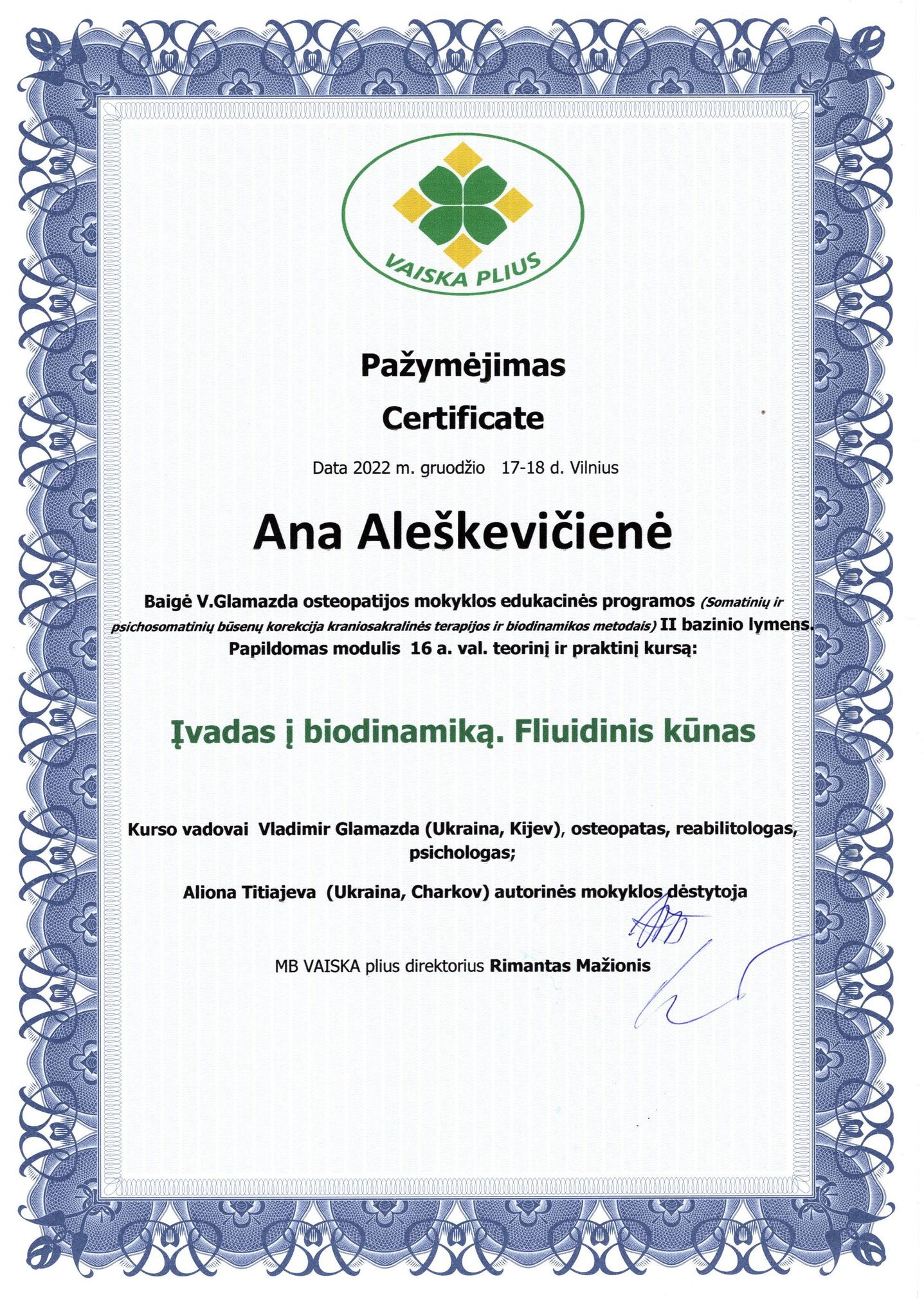 VAISKA PLIUS

Pažymėjimas

Certificate

Data 2022 m. gruodžio 17-18 d. Vilnius

Ana Aleškevičienė

Baigė V.Glamazda osteopatijos mokyklos edukacinės programos (Somatinių ir psichosomatinių būsenų korekcija kraniosakralinės terapijos ir biodinamikos metodais) II bazinio lymens. Papildomas modulis 16 a. val. teorinį ir praktinį kursą:

Įvadas į biodinamiką. Fliuidinis kūnas

Kurso vadovai Vladimir Glamazda (Ukraina, Kijev), osteopatas, reabilitologas, psichologas;

Aliona Titiajeva (Ukraina, Charkov) autorinės mokyklos dėstytoja

MB VAISKA plius direktorius Rimantas Mažionis